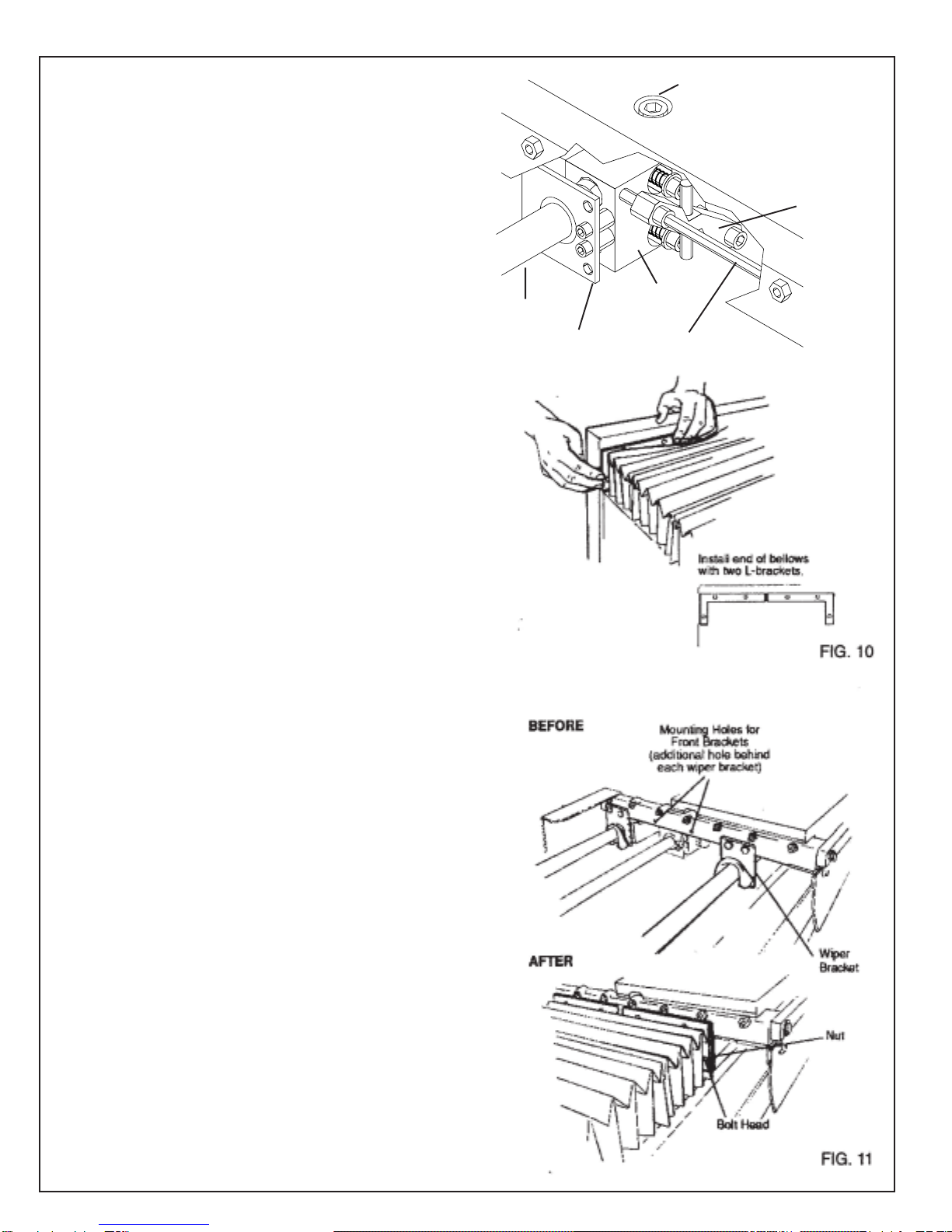 Install end of bellows with two L-brackets.

FIG. 10

BEFORE

Mounting Holes for Front Brackets (additional hole behind each wiper bracket)

Wiper Bracket

AFTER

Nut

Bolt Head

FIG. 11